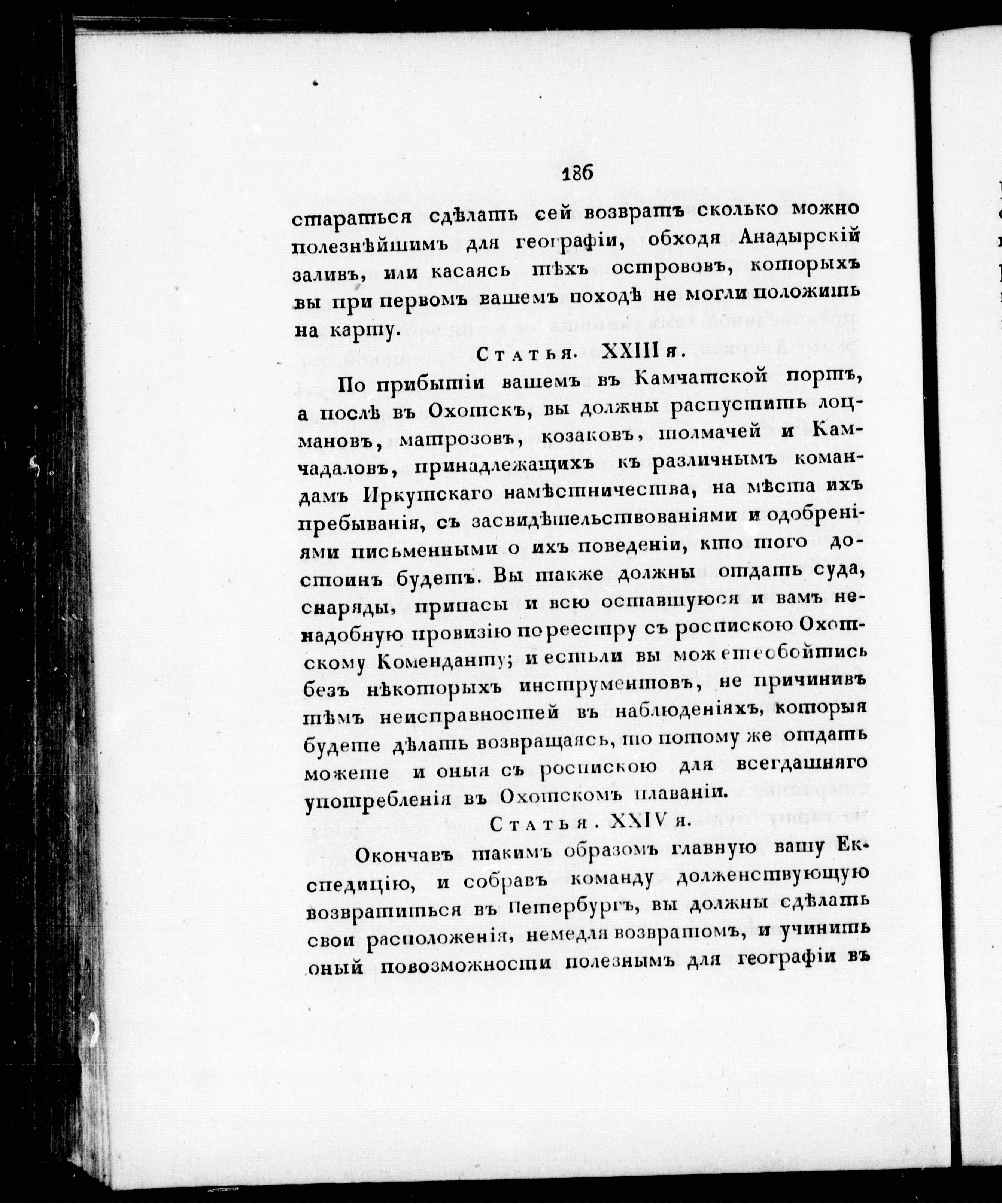 186

стараться сдѣлать сей возвратъ сколько можно полезнѣйшимъ для географіи, обходя Анадырскій заливъ, или касаясь тѣхъ острововъ, которыхъ вы при первомъ вашемъ походѣ не могли положить на карту.

Статья. XXIII я.

По прибытіи вашемъ въ Камчатской портъ, а послѣ въ Охотскъ, вы должны распустить лоцмановъ, матрозовъ, козаковъ, толмачей и Камчадаловъ, принадлежащихъ къ различнымъ командамъ Иркутскаго намѣстничества, на мѣста ихъ пребыванія, съ засвидѣтельствованіями и одобреніями письменными о ихъ поведеніи, кто того достоинъ будетъ. Вы также должны отдать суда, снаряды, припасы и всю оставшуюся и вамъ ненадобную провизію по реестру съ роспискою Охотскому Коменданту; и естьли вы можете обойтись безъ нѣкоторыхъ инструментовъ, не причинивъ тѣмъ неисправностей въ наблюденіяхъ, которыя будете дѣлать возвращаясь, то потому же отдать можете и оныя съ роспискою для всегдашняго употребленія въ Охотскомъ плаваніи.

Статья. XXIV я.

Окончавъ такимъ образомъ главную вашу Експедицію, и собравъ команду долженствующую возвратиться въ Петербургъ, вы должны сдѣлать свои расположенія, немедля возвратомъ, и учинить оный повозможности полезнымъ для географіи въ